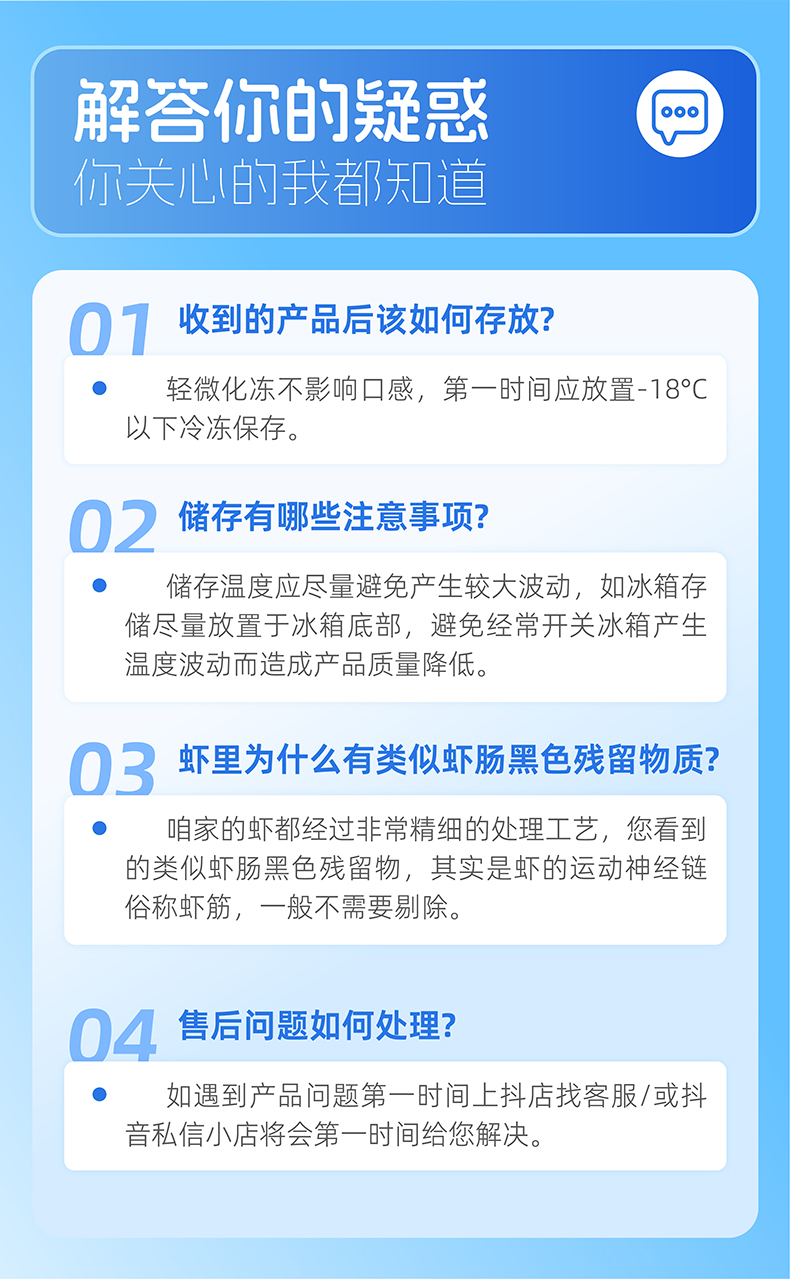 解答你的疑惑
你关心的我都知道

01 收到的产品后该如何存放?

• 轻微化冻不影响口感，第一时间应放置-18°C以下冷冻保存。

02 储存有哪些注意事项?

• 储存温度应尽量避免产生较大波动，如冰箱存储尽量放置于冰箱底部，避免经常开关冰箱产生温度波动而造成产品质量降低。

03 虾里为什么有类似虾肠黑色残留物质?

• 咱家的虾都经过非常精细的处理工艺，您看到的类似虾肠黑色残留物，其实是虾的运动神经链俗称虾筋，一般不需要剔除。

04 售后问题如何处理?

• 如遇到产品问题第一时间上抖店找客服/或抖音私信小店将会第一时间给您解决。